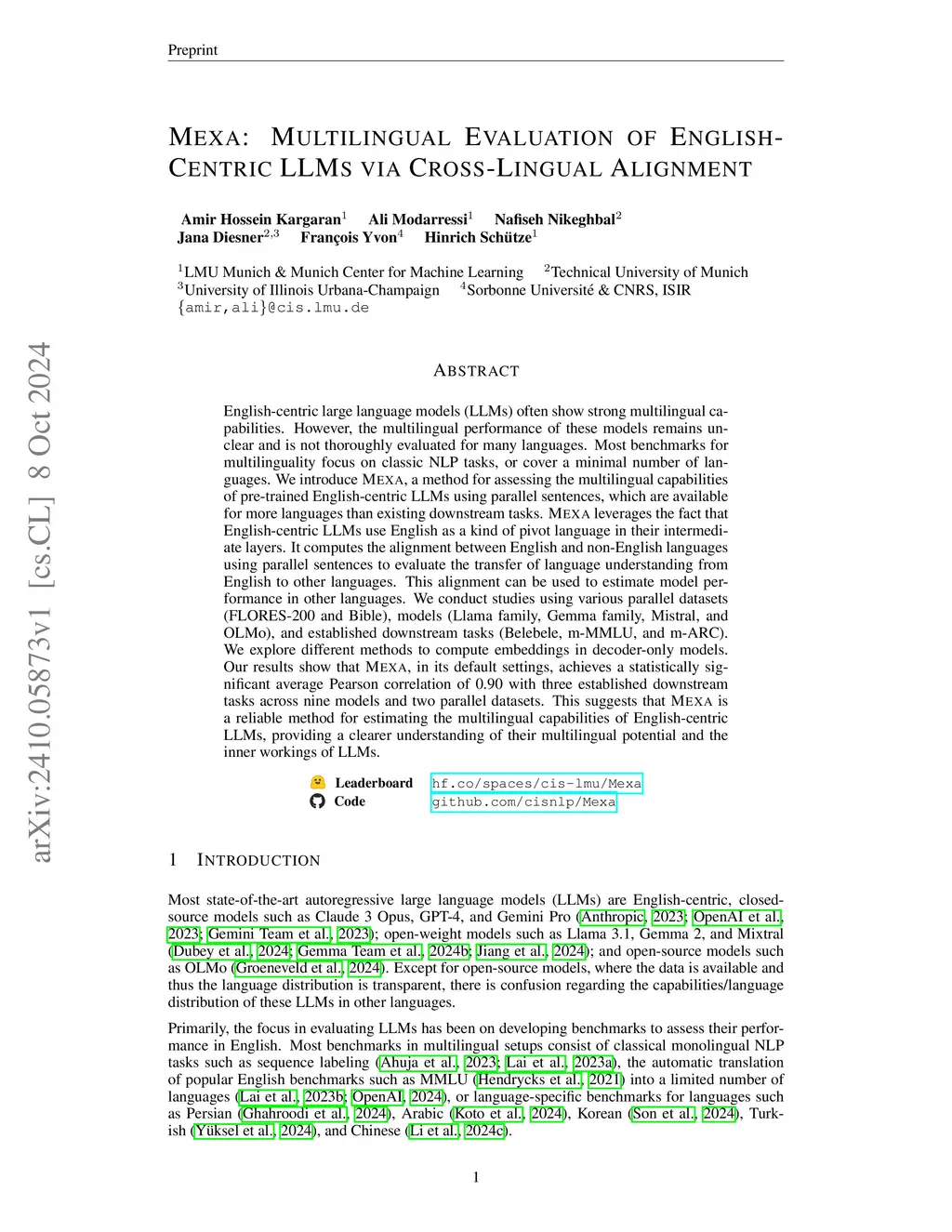 Preprint

MEXA: MULTILINGUAL EVALUATION OF ENGLISH-CENTRIC LLMS VIA CROSS-LINGUAL ALIGNMENT

Amir Hossein Kargaran$^1$ Ali Modarressi$^1$ Nafiseh Nikeghbal$^2$
Jana Diesner$^{2,3}$ François Yvon$^4$ Hinrich Schütze$^1$

$^1$LMU Munich & Munich Center for Machine Learning $^2$Technical University of Munich
$^3$University of Illinois Urbana-Champaign $^4$Sorbonne Université & CNRS, ISIR
{amir,ali}@cis.lmu.de

arXiv:2410.05873v1 [cs.CL] 8 Oct 2024

ABSTRACT

English-centric large language models (LLMs) often show strong multilingual capabilities. However, the multilingual performance of these models remains unclear and is not thoroughly evaluated for many languages. Most benchmarks for multilinguality focus on classic NLP tasks, or cover a minimal number of languages. We introduce MEXA, a method for assessing the multilingual capabilities of pre-trained English-centric LLMs using parallel sentences, which are available for more languages than existing downstream tasks. MEXA leverages the fact that English-centric LLMs use English as a kind of pivot language in their intermediate layers. It computes the alignment between English and non-English languages using parallel sentences to evaluate the transfer of language understanding from English to other languages. This alignment can be used to estimate model performance in other languages. We conduct studies using various parallel datasets (FLORES-200 and Bible), models (Llama family, Gemma family, Mistral, and OLMo), and established downstream tasks (Belebele, m-MMLU, and m-ARC). We explore different methods to compute embeddings in decoder-only models. Our results show that MEXA, in its default settings, achieves a statistically significant average Pearson correlation of 0.90 with three established downstream tasks across nine models and two parallel datasets. This suggests that MEXA is a reliable method for estimating the multilingual capabilities of English-centric LLMs, providing a clearer understanding of their multilingual potential and the inner workings of LLMs.

Leaderboard hf.co/spaces/cis-lmu/Mexa
Code github.com/cisnlp/Mexa

1 INTRODUCTION

Most state-of-the-art autoregressive large language models (LLMs) are English-centric, closed-source models such as Claude 3 Opus, GPT-4, and Gemini Pro (Anthropic, 2023; OpenAI et al., 2023; Gemini Team et al., 2023); open-weight models such as Llama 3.1, Gemma 2, and Mixtral (Dubey et al., 2024; Gemma Team et al., 2024b; Jiang et al., 2024); and open-source models such as OLMo (Groeneveld et al., 2024). Except for open-source models, where the data is available and thus the language distribution is transparent, there is confusion regarding the capabilities/language distribution of these LLMs in other languages.

Primarily, the focus in evaluating LLMs has been on developing benchmarks to assess their performance in English. Most benchmarks in multilingual setups consist of classical monolingual NLP tasks such as sequence labeling (Ahuja et al., 2023; Lai et al., 2023a), the automatic translation of popular English benchmarks such as MMLU (Hendrycks et al., 2021) into a limited number of languages (Lai et al., 2023b; OpenAI, 2024), or language-specific benchmarks for languages such as Persian (Ghahroodi et al., 2024), Arabic (Koto et al., 2024), Korean (Son et al., 2024), Turkish (Yüksel et al., 2024), and Chinese (Li et al., 2024c).

1